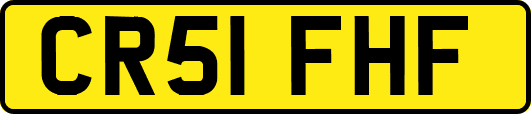 CR51 FHF